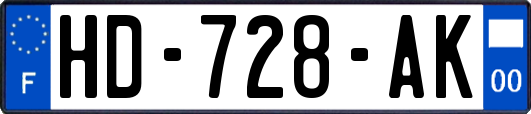 F
HD-728-AK
00